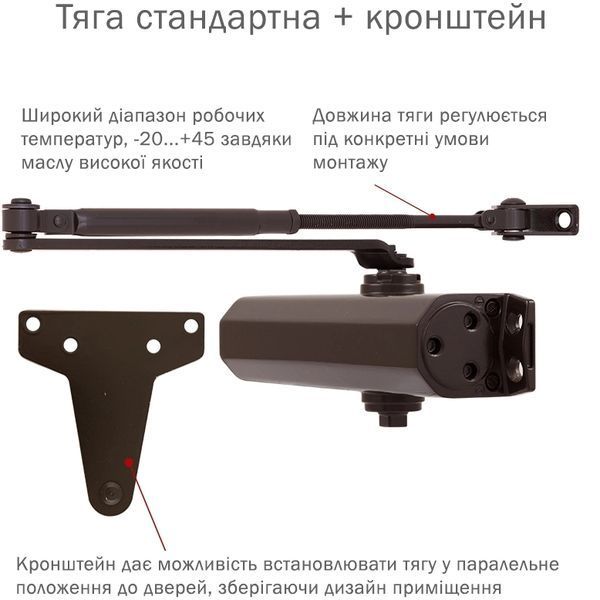 Тяга стандартна + кронштейн

Широкий діапазон робочих температур, -20...+45 завдяки маслу високої якості

Довжина тяги регулюється під конкретні умови монтажу

Кронштейн дає можливість встановлювати тягу у паралельне положення до дверей, зберігаючи дизайн приміщення